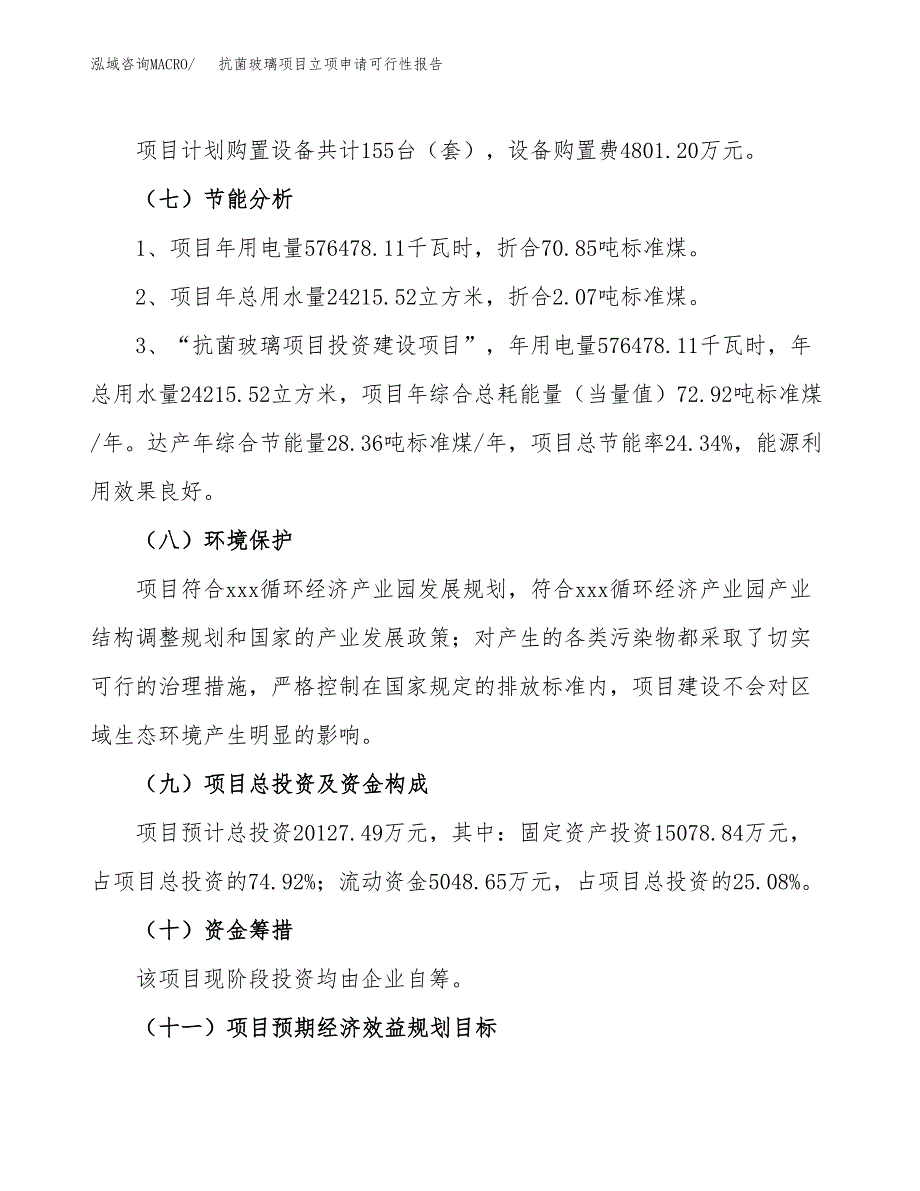 泓域咨询MACRO/　抗菌玻璃项目立项申请可行性报告

项目计划购置设备共计155台（套），设备购置费4801.20万元。

（七）节能分析

1、项目年用电量576478.11千瓦时，折合70.85吨标准煤。

2、项目年总用水量24215.52立方米，折合2.07吨标准煤。

3、“抗菌玻璃项目投资建设项目”，年用电量576478.11千瓦时，年总用水量24215.52立方米，项目年综合总耗能量（当量值）72.92吨标准煤/年。达产年综合节能量28.36吨标准煤/年，项目总节能率24.34%，能源利用效果良好。

（八）环境保护

项目符合xxx循环经济产业园发展规划，符合xxx循环经济产业园产业结构调整规划和国家的产业发展政策；对产生的各类污染物都采取了切实可行的治理措施，严格控制在国家规定的排放标准内，项目建设不会对区域生态环境产生明显的影响。

（九）项目总投资及资金构成

项目预计总投资20127.49万元，其中：固定资产投资15078.84万元，占项目总投资的74.92%；流动资金5048.65万元，占项目总投资的25.08%。

（十）资金筹措

该项目现阶段投资均由企业自筹。

（十一）项目预期经济效益规划目标